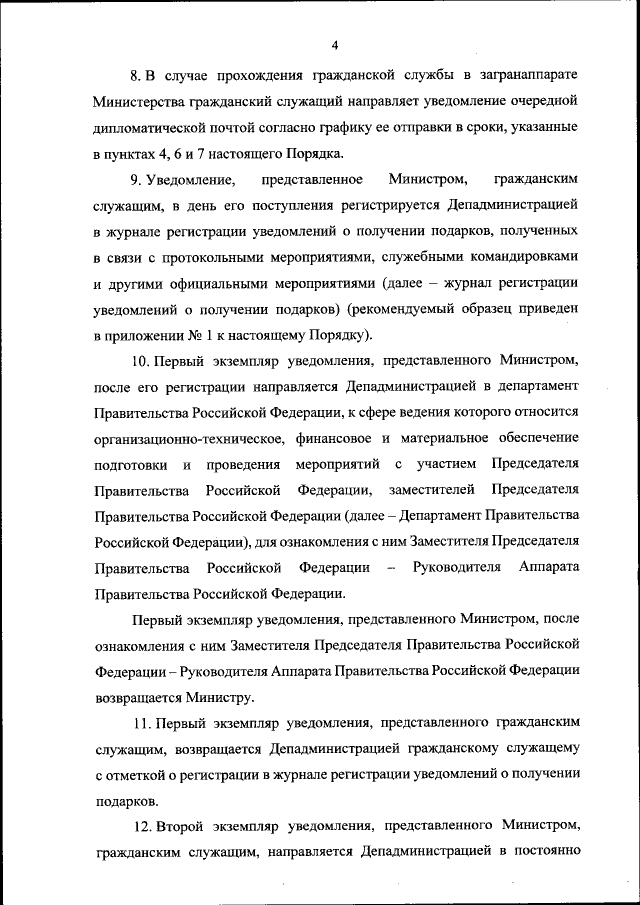 4

8. В случае прохождения гражданской службы в загранаппарате Министерства гражданский служащий направляет уведомление очередной дипломатической почтой согласно графику ее отправки в сроки, указанные в пунктах 4, 6 и 7 настоящего Порядка.

9. Уведомление, представленное Министром, гражданским служащим, в день его поступления регистрируется Депадминистрацией в журнале регистрации уведомлений о получении подарков, полученных в связи с протокольными мероприятиями, служебными командировками и другими официальными мероприятиями (далее – журнал регистрации уведомлений о получении подарков) (рекомендуемый образец приведен в приложении № 1 к настоящему Порядку).

10. Первый экземпляр уведомления, представленного Министром, после его регистрации направляется Депадминистрацией в департамент Правительства Российской Федерации, к сфере ведения которого относится организационно-техническое, финансовое и материальное обеспечение подготовки и проведения мероприятий с участием Председателя Правительства Российской Федерации, заместителей Председателя Правительства Российской Федерации (далее – Департамент Правительства Российской Федерации), для ознакомления с ним Заместителя Председателя Правительства Российской Федерации – Руководителя Аппарата Правительства Российской Федерации.

Первый экземпляр уведомления, представленного Министром, после ознакомления с ним Заместителя Председателя Правительства Российской Федерации – Руководителя Аппарата Правительства Российской Федерации возвращается Министру.

11. Первый экземпляр уведомления, представленного гражданским служащим, возвращается Депадминистрацией гражданскому служащему с отметкой о регистрации в журнале регистрации уведомлений о получении подарков.

12. Второй экземпляр уведомления, представленного Министром, гражданским служащим, направляется Депадминистрацией в постоянно